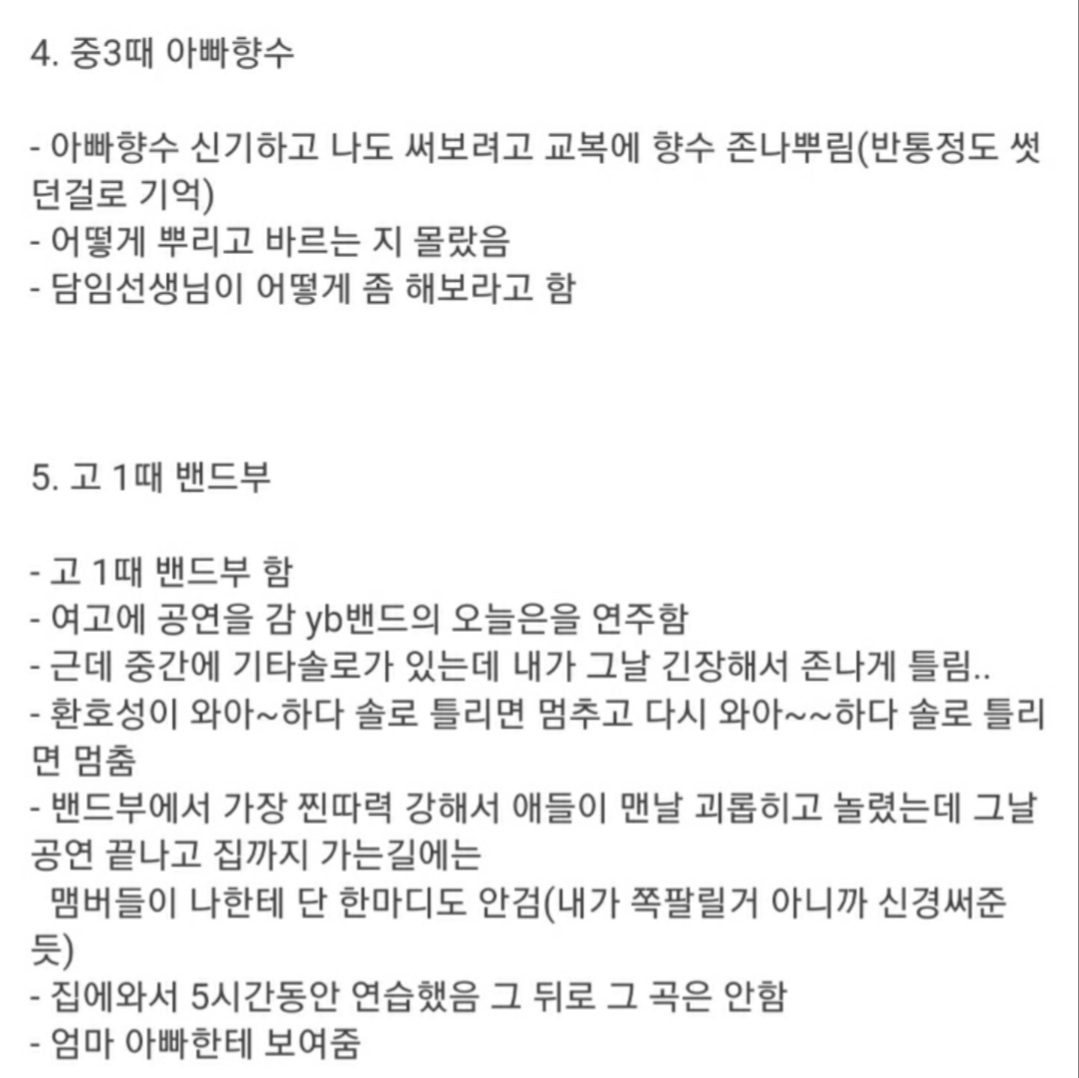 4. 중3때 아빠향수

- 아빠향수 신기하고 나도 써보려고 교복에 향수 존나뿌림(반통정도 썻던걸로 기억)
- 어떻게 뿌리고 바르는 지 몰랐음
- 담임선생님이 어떻게 좀 해보라고 함

5. 고 1때 밴드부

- 고 1때 밴드부 함
- 여고에 공연을 감 yb밴드의 오늘은을 연주함
- 근데 중간에 기타솔로가 있는데 내가 그날 긴장해서 존나게 틀림..
- 환호성이 와아~하다 솔로 틀리면 멈추고 다시 와아~~하다 솔로 틀리면 멈춤
- 밴드부에서 가장 찐따력 강해서 애들이 맨날 괴롭히고 놀렸는데 그날 공연 끝나고 집까지 가는길에는
맴버들이 나한테 단 한마디도 안검(내가 쪽팔릴거 아니까 신경써준듯)
- 집에와서 5시간동안 연습했음 그 뒤로 그 곡은 안함
- 엄마 아빠한테 보여줌